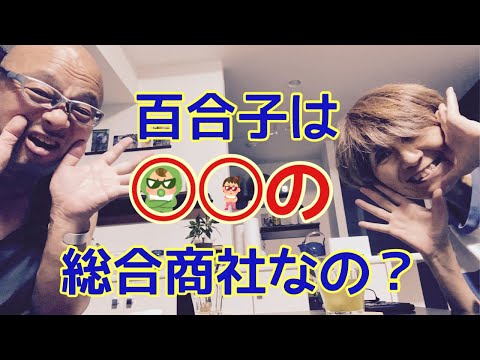 百合子は
〇〇の
総合商社なの？